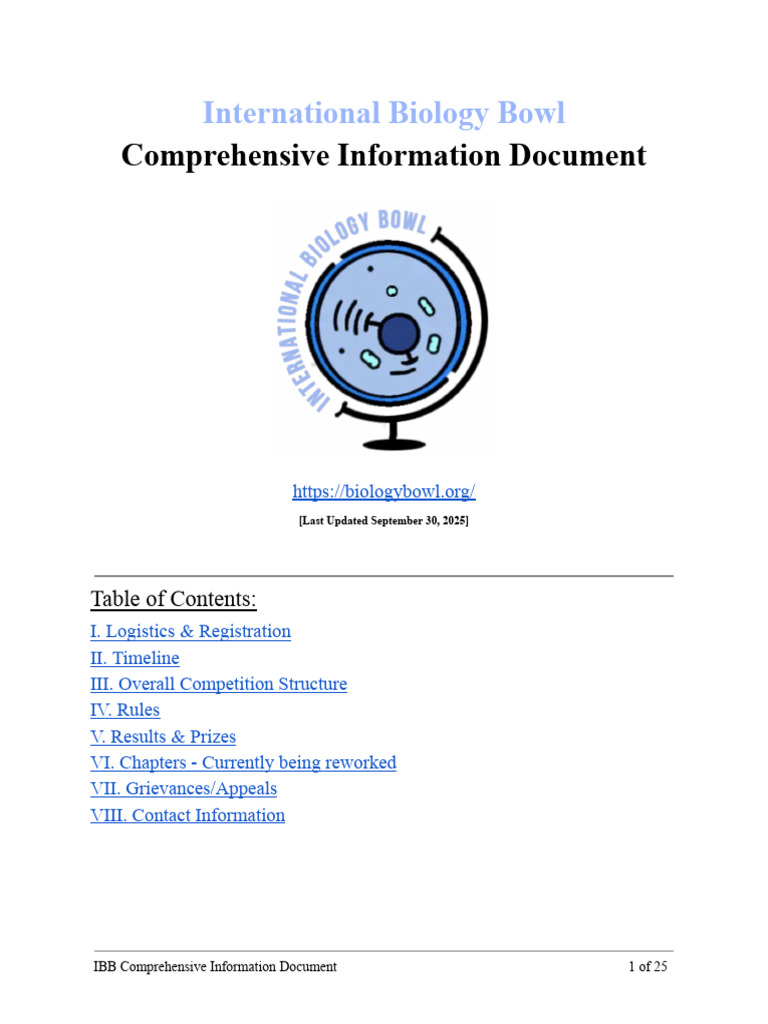 International Biology Bowl
Comprehensive Information Document

INTERNATIONAL BIOLOGY BOWL

https://biologybowl.org/

[Last Updated September 30, 2025]

Table of Contents:

I. Logistics & Registration
II. Timeline
III. Overall Competition Structure
IV. Rules
V. Results & Prizes
VI. Chapters - Currently being reworked
VII. Grievances/Appeals
VIII. Contact Information

IBB Comprehensive Information Document 1 of 25